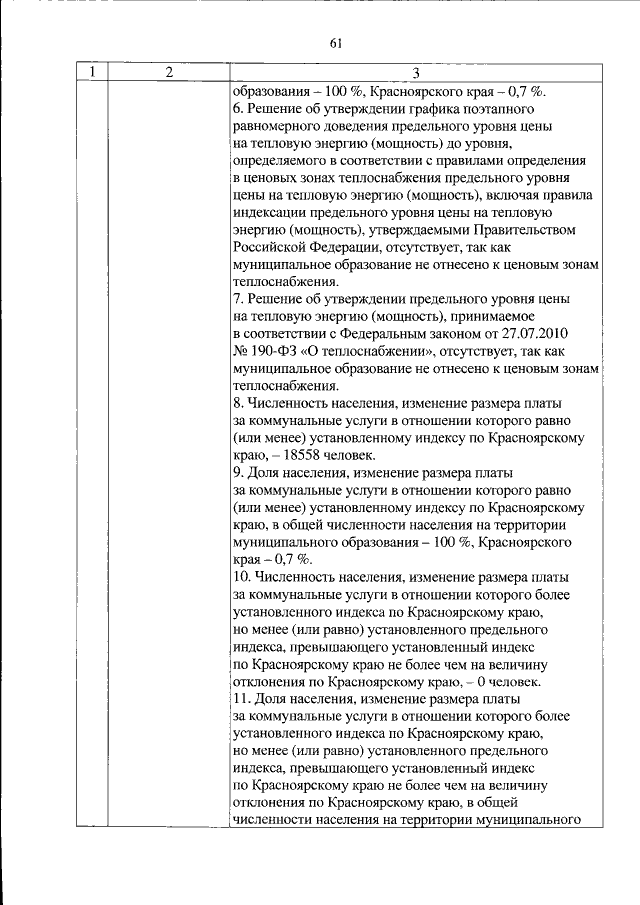 61

| 1 | 2 | 3 |
|---|---|---|
| | | образования – 100 %, Красноярского края – 0,7 %.<br>6. Решение об утверждении графика поэтапного равномерного доведения предельного уровня цены на тепловую энергию (мощность) до уровня, определяемого в соответствии с правилами определения в ценовых зонах теплоснабжения предельного уровня цены на тепловую энергию (мощность), включая правила индексации предельного уровня цены на тепловую энергию (мощность), утверждаемыми Правительством Российской Федерации, отсутствует, так как муниципальное образование не отнесено к ценовым зонам теплоснабжения.<br>7. Решение об утверждении предельного уровня цены на тепловую энергию (мощность), принимаемое в соответствии с Федеральным законом от 27.07.2010 № 190-ФЗ «О теплоснабжении», отсутствует, так как муниципальное образование не отнесено к ценовым зонам теплоснабжения.<br>8. Численность населения, изменение размера платы за коммунальные услуги в отношении которого равно (или менее) установленному индексу по Красноярскому краю, – 18558 человек.<br>9. Доля населения, изменение размера платы за коммунальные услуги в отношении которого равно (или менее) установленному индексу по Красноярскому краю, в общей численности населения на территории муниципального образования – 100 %, Красноярского края – 0,7 %.<br>10. Численность населения, изменение размера платы за коммунальные услуги в отношении которого более установленного индекса по Красноярскому краю, но менее (или равно) установленного предельного индекса, превышающего установленный индекс по Красноярскому краю не более чем на величину отклонения по Красноярскому краю, – 0 человек.<br>11. Доля населения, изменение размера платы за коммунальные услуги в отношении которого более установленного индекса по Красноярскому краю, но менее (или равно) установленного предельного индекса, превышающего установленный индекс по Красноярскому краю не более чем на величину отклонения по Красноярскому краю, в общей численности населения на территории муниципального |